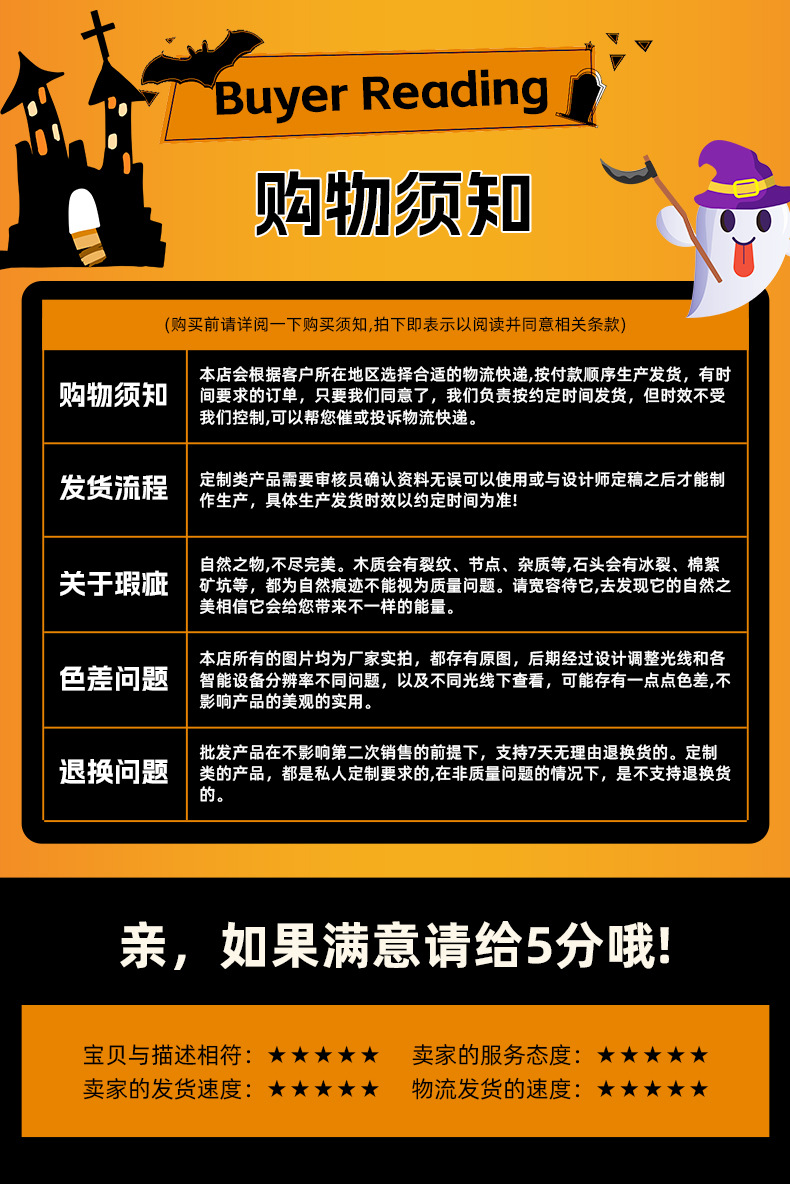 Buyer Reading

购物须知

(购买前请详阅一下购买须知,拍下即表示以阅读并同意相关条款)

购物须知
本店会根据客户所在地区选择合适的物流快递,按付款顺序生产发货，有时间要求的订单，只要我们同意了，我们负责按约定时间发货，但时效不受我们控制,可以帮您催或投诉物流快递。

发货流程
定制类产品需要审核员确认资料无误可以使用或与设计师定稿之后才能制作生产，具体生产发货时效以约定时间为准!

关于瑕疵
自然之物,不尽完美。木质会有裂纹、节点、杂质等,石头会有冰裂、棉絮矿坑等，都为自然痕迹不能视为质量问题。请宽容待它,去发现它的自然之美相信它会给您带来不一样的能量。

色差问题
本店所有的图片均为厂家实拍，都存有原图，后期经过设计调整光线和各智能设备分辨率不同问题，以及不同光线下查看，可能存有一点点色差,不影响产品的美观的实用。

退换问题
批发产品在不影响第二次销售的前提下，支持7天无理由退换货的。定制类的产品，都是私人定制要求的,在非质量问题的情况下，是不支持退换货的。

亲，如果满意请给5分哦!

宝贝与描述相符：★★★★★ 卖家的服务态度：★★★★★
卖家的发货速度：★★★★★ 物流发货的速度：★★★★★